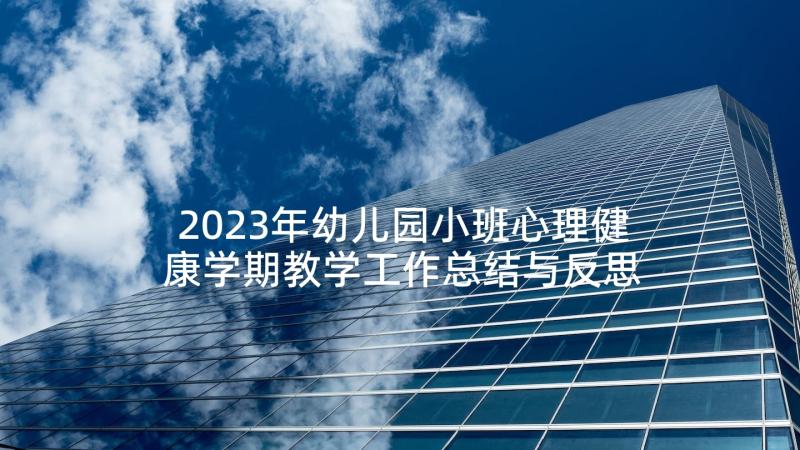 2023年幼儿园小班心理健康学期教学工作总结与反思